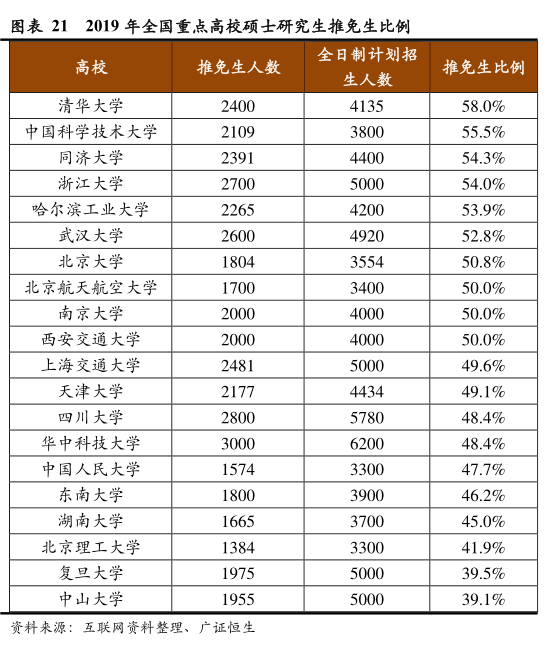 图表 21 2019 年全国重点高校硕士研究生推免生比例

| 高校 | 推免生人数 | 全日制计划招生人数 | 推免生比例 |
|---|---|---|---|
| 清华大学 | 2400 | 4135 | 58.0% |
| 中国科学技术大学 | 2109 | 3800 | 55.5% |
| 同济大学 | 2391 | 4400 | 54.3% |
| 浙江大学 | 2700 | 5000 | 54.0% |
| 哈尔滨工业大学 | 2265 | 4200 | 53.9% |
| 武汉大学 | 2600 | 4920 | 52.8% |
| 北京大学 | 1804 | 3554 | 50.8% |
| 北京航天航空大学 | 1700 | 3400 | 50.0% |
| 南京大学 | 2000 | 4000 | 50.0% |
| 西安交通大学 | 2000 | 4000 | 50.0% |
| 上海交通大学 | 2481 | 5000 | 49.6% |
| 天津大学 | 2177 | 4434 | 49.1% |
| 四川大学 | 2800 | 5780 | 48.4% |
| 华中科技大学 | 3000 | 6200 | 48.4% |
| 中国人民大学 | 1574 | 3300 | 47.7% |
| 东南大学 | 1800 | 3900 | 46.2% |
| 湖南大学 | 1665 | 3700 | 45.0% |
| 北京理工大学 | 1384 | 3300 | 41.9% |
| 复旦大学 | 1975 | 5000 | 39.5% |
| 中山大学 | 1955 | 5000 | 39.1% |

资料来源：互联网资料整理、广证恒生